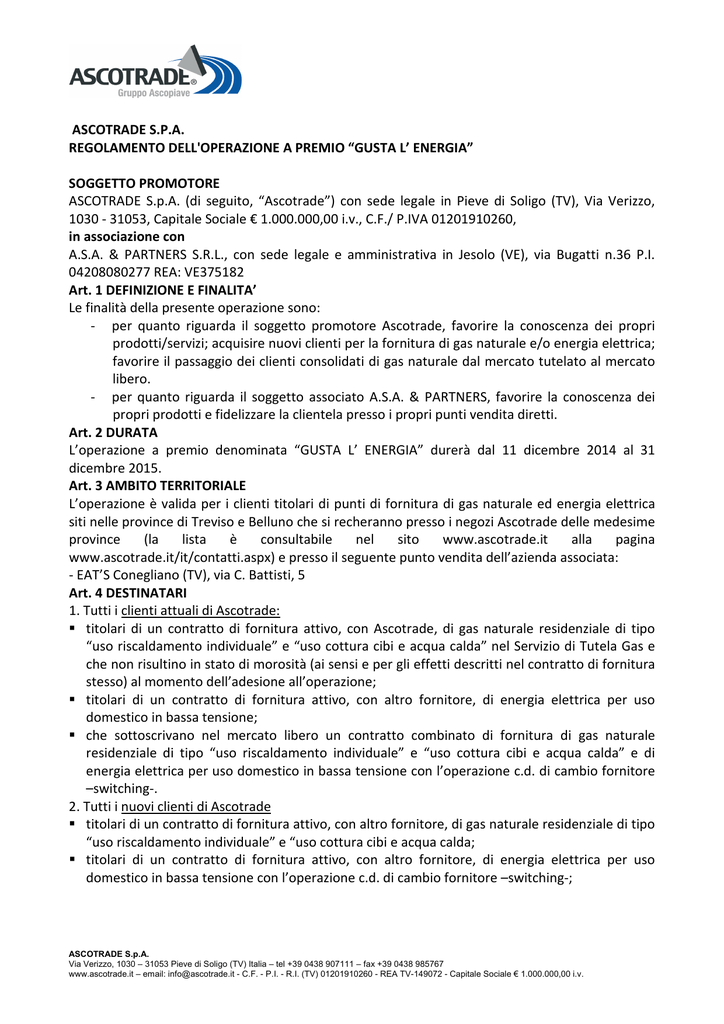 ASCOTRADE®
Gruppo Ascopiave

ASCOTRADE S.P.A.
REGOLAMENTO DELL'OPERAZIONE A PREMIO “GUSTA L’ ENERGIA”

SOGGETTO PROMOTORE
ASCOTRADE S.p.A. (di seguito, “Ascotrade”) con sede legale in Pieve di Soligo (TV), Via Verizzo, 1030 - 31053, Capitale Sociale € 1.000.000,00 i.v., C.F./ P.IVA 01201910260,
in associazione con
A.S.A. & PARTNERS S.R.L., con sede legale e amministrativa in Jesolo (VE), via Bugatti n.36 P.I. 04208080277 REA: VE375182
Art. 1 DEFINIZIONE E FINALITA’
Le finalità della presente operazione sono:
- per quanto riguarda il soggetto promotore Ascotrade, favorire la conoscenza dei propri prodotti/servizi; acquisire nuovi clienti per la fornitura di gas naturale e/o energia elettrica; favorire il passaggio dei clienti consolidati di gas naturale dal mercato tutelato al mercato libero.
- per quanto riguarda il soggetto associato A.S.A. & PARTNERS, favorire la conoscenza dei propri prodotti e fidelizzare la clientela presso i propri punti vendita diretti.
Art. 2 DURATA
L’operazione a premio denominata “GUSTA L’ ENERGIA” durerà dal 11 dicembre 2014 al 31 dicembre 2015.
Art. 3 AMBITO TERRITORIALE
L’operazione è valida per i clienti titolari di punti di fornitura di gas naturale ed energia elettrica siti nelle province di Treviso e Belluno che si recheranno presso i negozi Ascotrade delle medesime province (la lista è consultabile nel sito www.ascotrade.it alla pagina www.ascotrade.it/it/contatti.aspx) e presso il seguente punto vendita dell’azienda associata:
- EAT’S Conegliano (TV), via C. Battisti, 5
Art. 4 DESTINATARI
1. Tutti i clienti attuali di Ascotrade:
▪ titolari di un contratto di fornitura attivo, con Ascotrade, di gas naturale residenziale di tipo “uso riscaldamento individuale” e “uso cottura cibi e acqua calda” nel Servizio di Tutela Gas e che non risultino in stato di morosità (ai sensi e per gli effetti descritti nel contratto di fornitura stesso) al momento dell’adesione all’operazione;
▪ titolari di un contratto di fornitura attivo, con altro fornitore, di energia elettrica per uso domestico in bassa tensione;
▪ che sottoscrivano nel mercato libero un contratto combinato di fornitura di gas naturale residenziale di tipo “uso riscaldamento individuale” e “uso cottura cibi e acqua calda” e di energia elettrica per uso domestico in bassa tensione con l’operazione c.d. di cambio fornitore –switching-.
2. Tutti i nuovi clienti di Ascotrade
▪ titolari di un contratto di fornitura attivo, con altro fornitore, di gas naturale residenziale di tipo “uso riscaldamento individuale” e “uso cottura cibi e acqua calda;
▪ titolari di un contratto di fornitura attivo, con altro fornitore, di energia elettrica per uso domestico in bassa tensione con l’operazione c.d. di cambio fornitore –switching-;

ASCOTRADE S.p.A.
Via Verizzo, 1030 – 31053 Pieve di Soligo (TV) Italia – tel +39 0438 907111 – fax +39 0438 985767
www.ascotrade.it – email: info@ascotrade.it - C.F. - P.I. - R.I. (TV) 01201910260 - REA TV-149072 - Capitale Sociale € 1.000.000,00 i.v.